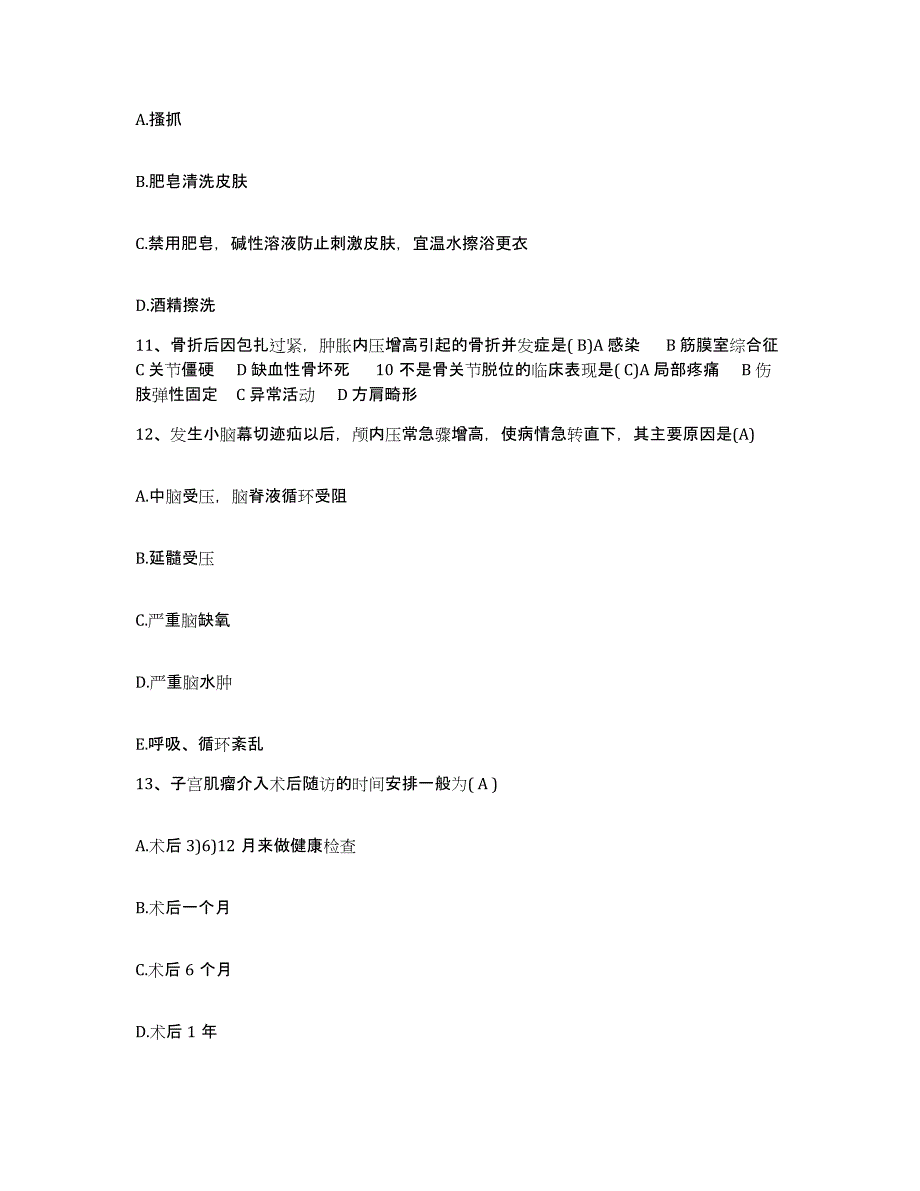 A.搔抓

B.肥皂清洗皮肤

C.禁用肥皂，碱性溶液防止刺激皮肤，宜温水擦浴更衣

D.酒精擦洗

11、骨折后因包扎过紧，肿胀内压增高引起的骨折并发症是( B)A 感染　B 筋膜室综合征　C 关节僵硬　D 缺血性骨坏死　10 不是骨关节脱位的临床表现是( C)A 局部疼痛　B 伤肢弹性固定　C 异常活动　D 方肩畸形

12、发生小脑幕切迹疝以后，颅内压常急骤增高，使病情急转直下，其主要原因是(A)

A.中脑受压，脑脊液循环受阻

B.延髓受压

C.严重脑缺氧

D.严重脑水肿

E.呼吸、循环紊乱

13、子宫肌瘤介入术后随访的时间安排一般为( A )

A.术后 3)6)12 月来做健康检查

B.术后一个月

C.术后 6 个月

D.术后 1 年